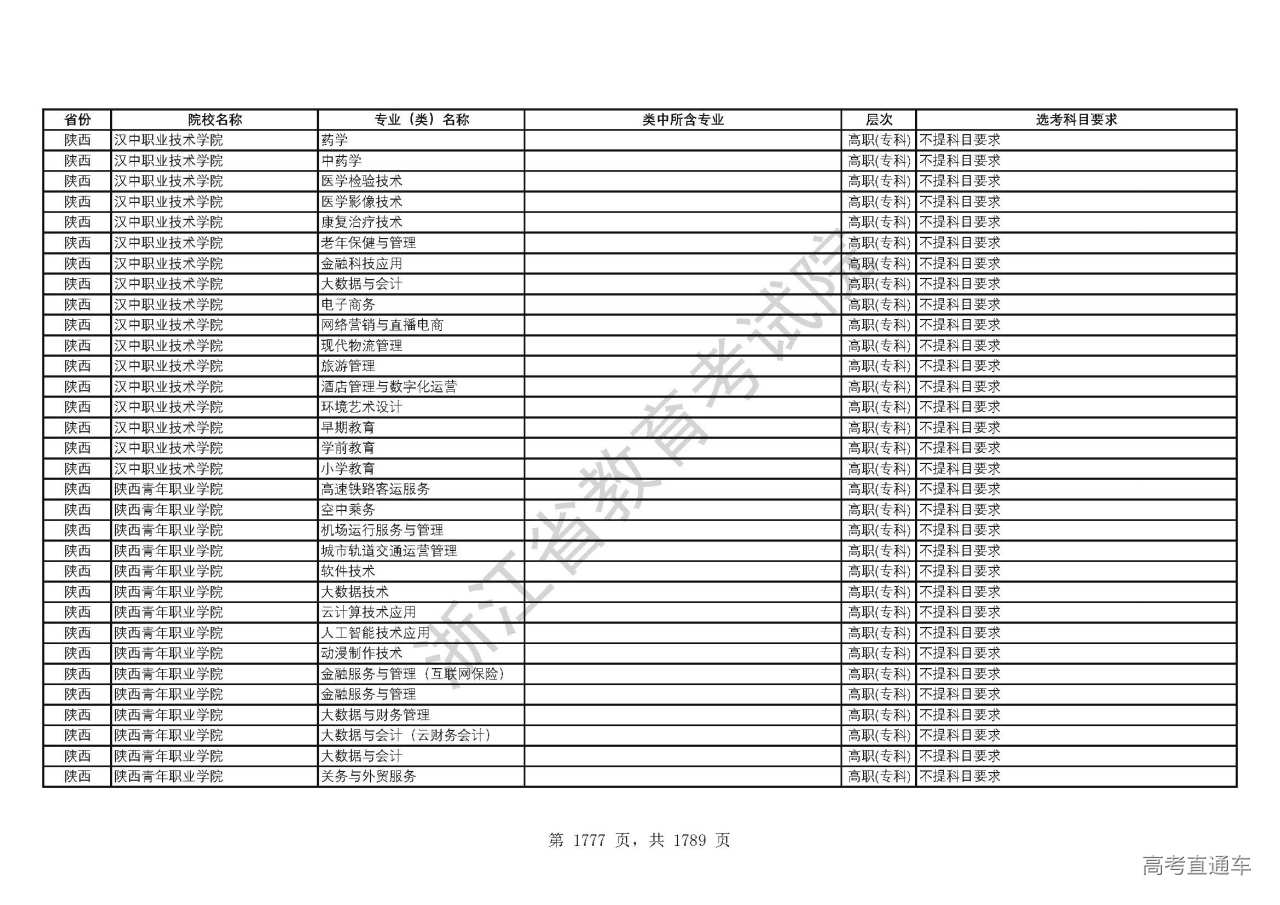 | 省份 | 院校名称 | 专业（类）名称 | 类中所含专业 | 层次 | 选考科目要求 |
|---|---|---|---|---|---|
| 陕西 | 汉中职业技术学院 | 药学 |  | 高职(专科) | 不提科目要求 |
| 陕西 | 汉中职业技术学院 | 中药学 |  | 高职(专科) | 不提科目要求 |
| 陕西 | 汉中职业技术学院 | 医学检验技术 |  | 高职(专科) | 不提科目要求 |
| 陕西 | 汉中职业技术学院 | 医学影像技术 |  | 高职(专科) | 不提科目要求 |
| 陕西 | 汉中职业技术学院 | 康复治疗技术 |  | 高职(专科) | 不提科目要求 |
| 陕西 | 汉中职业技术学院 | 老年保健与管理 |  | 高职(专科) | 不提科目要求 |
| 陕西 | 汉中职业技术学院 | 金融科技应用 |  | 高职(专科) | 不提科目要求 |
| 陕西 | 汉中职业技术学院 | 大数据与会计 |  | 高职(专科) | 不提科目要求 |
| 陕西 | 汉中职业技术学院 | 电子商务 |  | 高职(专科) | 不提科目要求 |
| 陕西 | 汉中职业技术学院 | 网络营销与直播电商 |  | 高职(专科) | 不提科目要求 |
| 陕西 | 汉中职业技术学院 | 现代物流管理 |  | 高职(专科) | 不提科目要求 |
| 陕西 | 汉中职业技术学院 | 旅游管理 |  | 高职(专科) | 不提科目要求 |
| 陕西 | 汉中职业技术学院 | 酒店管理与数字化运营 |  | 高职(专科) | 不提科目要求 |
| 陕西 | 汉中职业技术学院 | 环境艺术设计 |  | 高职(专科) | 不提科目要求 |
| 陕西 | 汉中职业技术学院 | 早期教育 |  | 高职(专科) | 不提科目要求 |
| 陕西 | 汉中职业技术学院 | 学前教育 |  | 高职(专科) | 不提科目要求 |
| 陕西 | 汉中职业技术学院 | 小学教育 |  | 高职(专科) | 不提科目要求 |
| 陕西 | 陕西青年职业学院 | 高速铁路客运服务 |  | 高职(专科) | 不提科目要求 |
| 陕西 | 陕西青年职业学院 | 空中乘务 |  | 高职(专科) | 不提科目要求 |
| 陕西 | 陕西青年职业学院 | 机场运行服务与管理 |  | 高职(专科) | 不提科目要求 |
| 陕西 | 陕西青年职业学院 | 城市轨道交通运营管理 |  | 高职(专科) | 不提科目要求 |
| 陕西 | 陕西青年职业学院 | 软件技术 |  | 高职(专科) | 不提科目要求 |
| 陕西 | 陕西青年职业学院 | 大数据技术 |  | 高职(专科) | 不提科目要求 |
| 陕西 | 陕西青年职业学院 | 云计算技术应用 |  | 高职(专科) | 不提科目要求 |
| 陕西 | 陕西青年职业学院 | 人工智能技术应用 |  | 高职(专科) | 不提科目要求 |
| 陕西 | 陕西青年职业学院 | 动漫制作技术 |  | 高职(专科) | 不提科目要求 |
| 陕西 | 陕西青年职业学院 | 金融服务与管理（互联网保险） |  | 高职(专科) | 不提科目要求 |
| 陕西 | 陕西青年职业学院 | 金融服务与管理 |  | 高职(专科) | 不提科目要求 |
| 陕西 | 陕西青年职业学院 | 大数据与财务管理 |  | 高职(专科) | 不提科目要求 |
| 陕西 | 陕西青年职业学院 | 大数据与会计（云财务会计） |  | 高职(专科) | 不提科目要求 |
| 陕西 | 陕西青年职业学院 | 大数据与会计 |  | 高职(专科) | 不提科目要求 |
| 陕西 | 陕西青年职业学院 | 关务与外贸服务 |  | 高职(专科) | 不提科目要求 |

浙江省教育考试院

第 1777 页，共 1789 页

高考直通车